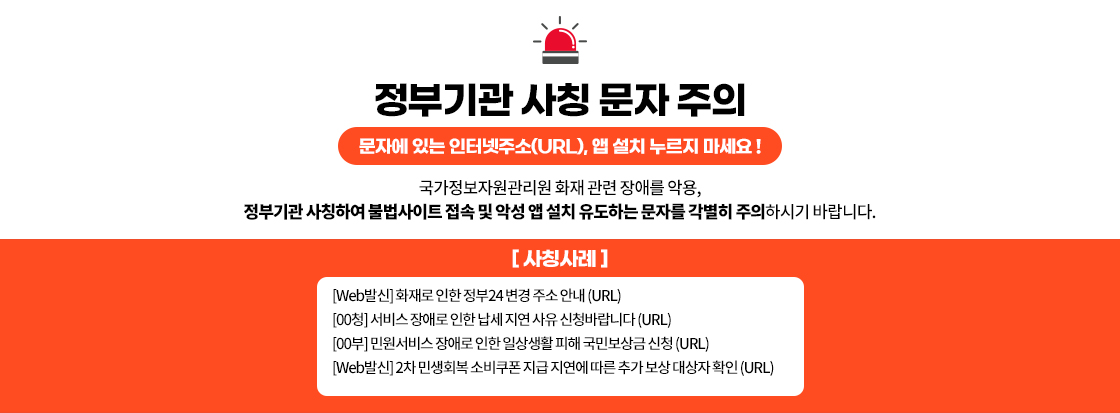 정부기관 사칭 문자 주의

문자에 있는 인터넷주소(URL), 앱 설치 누르지 마세요 !

국가정보자원관리원 화재 관련 장애를 악용,
정부기관 사칭하여 불법사이트 접속 및 악성 앱 설치 유도하는 문자를 각별히 주의하시기 바랍니다.

[ 사칭사례 ]

[Web발신] 화재로 인한 정부24 변경 주소 안내 (URL)
[00청] 서비스 장애로 인한 납세 지연 사유 신청바랍니다 (URL)
[00부] 민원서비스 장애로 인한 일상생활 피해 국민보상금 신청 (URL)
[Web발신] 2차 민생회복 소비쿠폰 지급 지연에 따른 추가 보상 대상자 확인 (URL)